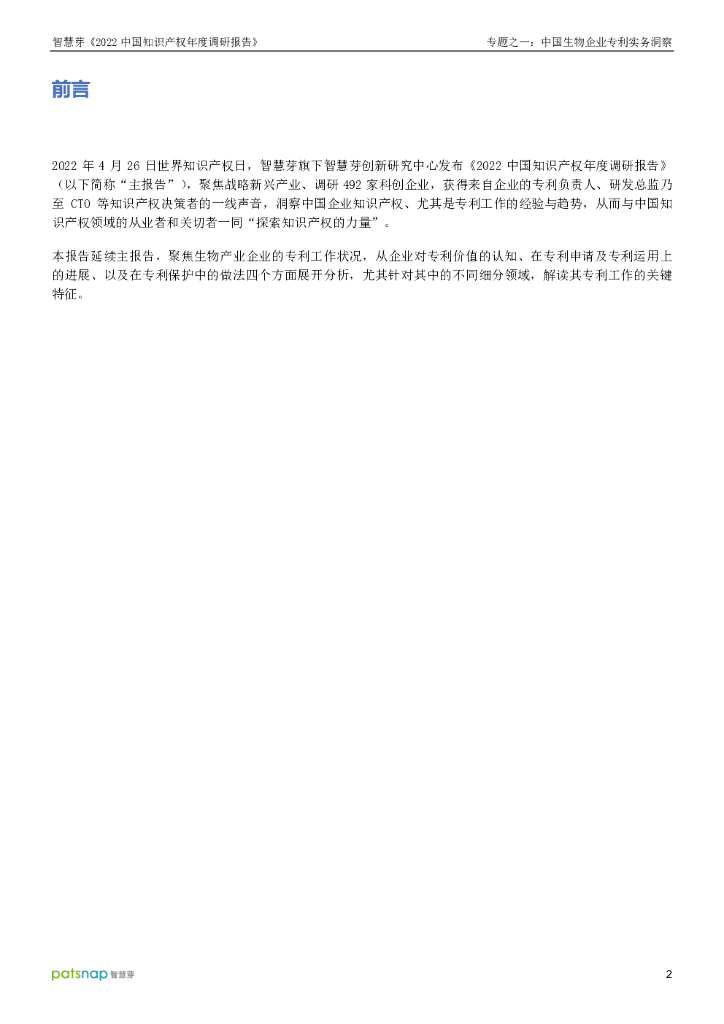 智慧芽《2022 中国知识产权年度调研报告》

专题之一：中国生物企业专利实务洞察

前言

2022 年 4 月 26 日世界知识产权日，智慧芽旗下智慧芽创新研究中心发布《2022 中国知识产权年度调研报告》（以下简称“主报告”），聚焦战略新兴产业、调研 492 家科创企业，获得来自企业的专利负责人、研发总监乃至 CTO 等知识产权决策者的一线声音，洞察中国企业知识产权、尤其是专利工作的经验与趋势，从而与中国知识产权领域的从业者和关切者一同“探索知识产权的力量”。

本报告延续主报告，聚焦生物产业企业的专利工作状况，从企业对专利价值的认知、在专利申请及专利运用上的进展、以及在专利保护中的做法四个方面展开分析，尤其针对其中的不同细分领域，解读其专利工作的关键特征。

patsnap 智慧芽

2